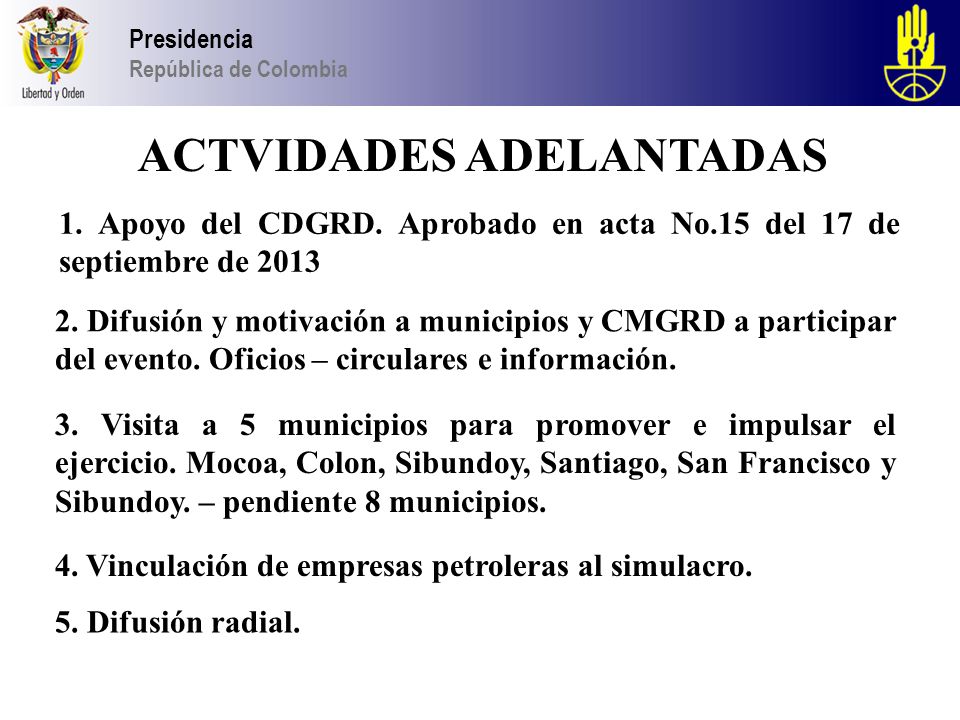 Libertad y Orden

Presidencia
República de Colombia

ACTVIDADES ADELANTADAS

1. Apoyo del CDGRD. Aprobado en acta No.15 del 17 de septiembre de 2013

2. Difusión y motivación a municipios y CMGRD a participar del evento. Oficios – circulares e información.

3. Visita a 5 municipios para promover e impulsar el ejercicio. Mocoa, Colon, Sibundoy, Santiago, San Francisco y Sibundoy. – pendiente 8 municipios.

4. Vinculación de empresas petroleras al simulacro.

5. Difusión radial.